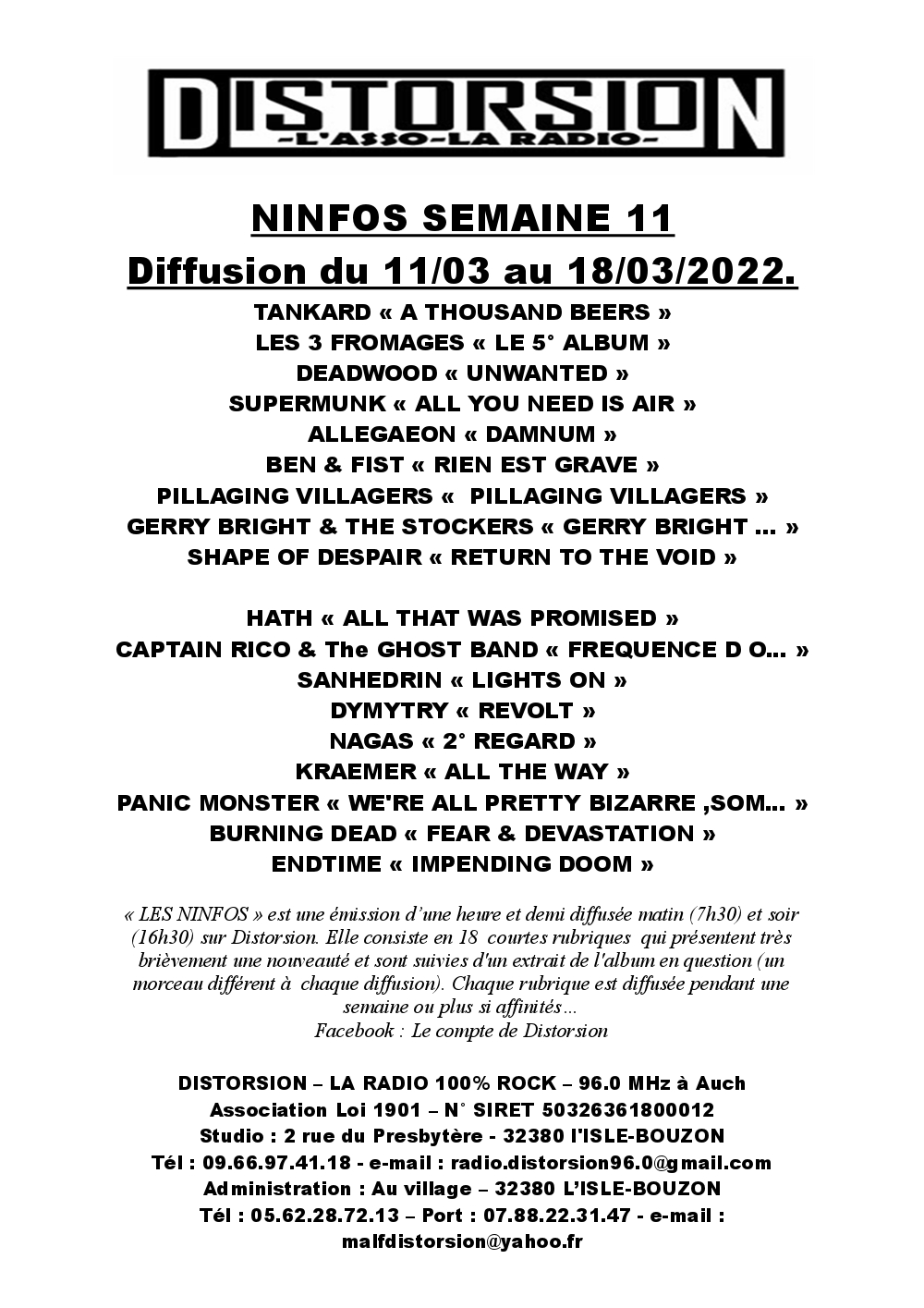 DISTORSION
-L'ASSO-LA RADIO-

NINFOS SEMAINE 11
Diffusion du 11/03 au 18/03/2022.

TANKARD « A THOUSAND BEERS »
LES 3 FROMAGES « LE 5° ALBUM »
DEADWOOD « UNWANTED »
SUPERMUNK « ALL YOU NEED IS AIR »
ALLEGAEON « DAMNUM »
BEN & FIST « RIEN EST GRAVE »
PILLAGING VILLAGERS « PILLAGING VILLAGERS »
GERRY BRIGHT & THE STOCKERS « GERRY BRIGHT ... »
SHAPE OF DESPAIR « RETURN TO THE VOID »

HATH « ALL THAT WAS PROMISED »
CAPTAIN RICO & The GHOST BAND « FREQUENCE D O... »
SANHEDRIN « LIGHTS ON »
DYMYTRY « REVOLT »
NAGAS « 2° REGARD »
KRAEMER « ALL THE WAY »
PANIC MONSTER « WE'RE ALL PRETTY BIZARRE ,SOM... »
BURNING DEAD « FEAR & DEVASTATION »
ENDTIME « IMPENDING DOOM »

« LES NINFOS » est une émission d'une heure et demi diffusée matin (7h30) et soir (16h30) sur Distorsion. Elle consiste en 18 courtes rubriques qui présentent très brièvement une nouveauté et sont suivies d'un extrait de l'album en question (un morceau différent à chaque diffusion). Chaque rubrique est diffusée pendant une semaine ou plus si affinités...
Facebook : Le compte de Distorsion

DISTORSION – LA RADIO 100% ROCK – 96.0 MHz à Auch
Association Loi 1901 – N° SIRET 50326361800012
Studio : 2 rue du Presbytère - 32380 l'ISLE-BOUZON
Tél : 09.66.97.41.18 - e-mail : radio.distorsion96.0@gmail.com
Administration : Au village – 32380 L'ISLE-BOUZON
Tél : 05.62.28.72.13 – Port : 07.88.22.31.47 - e-mail : malfdistorsion@yahoo.fr